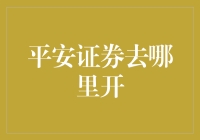 平安证券去哪里开